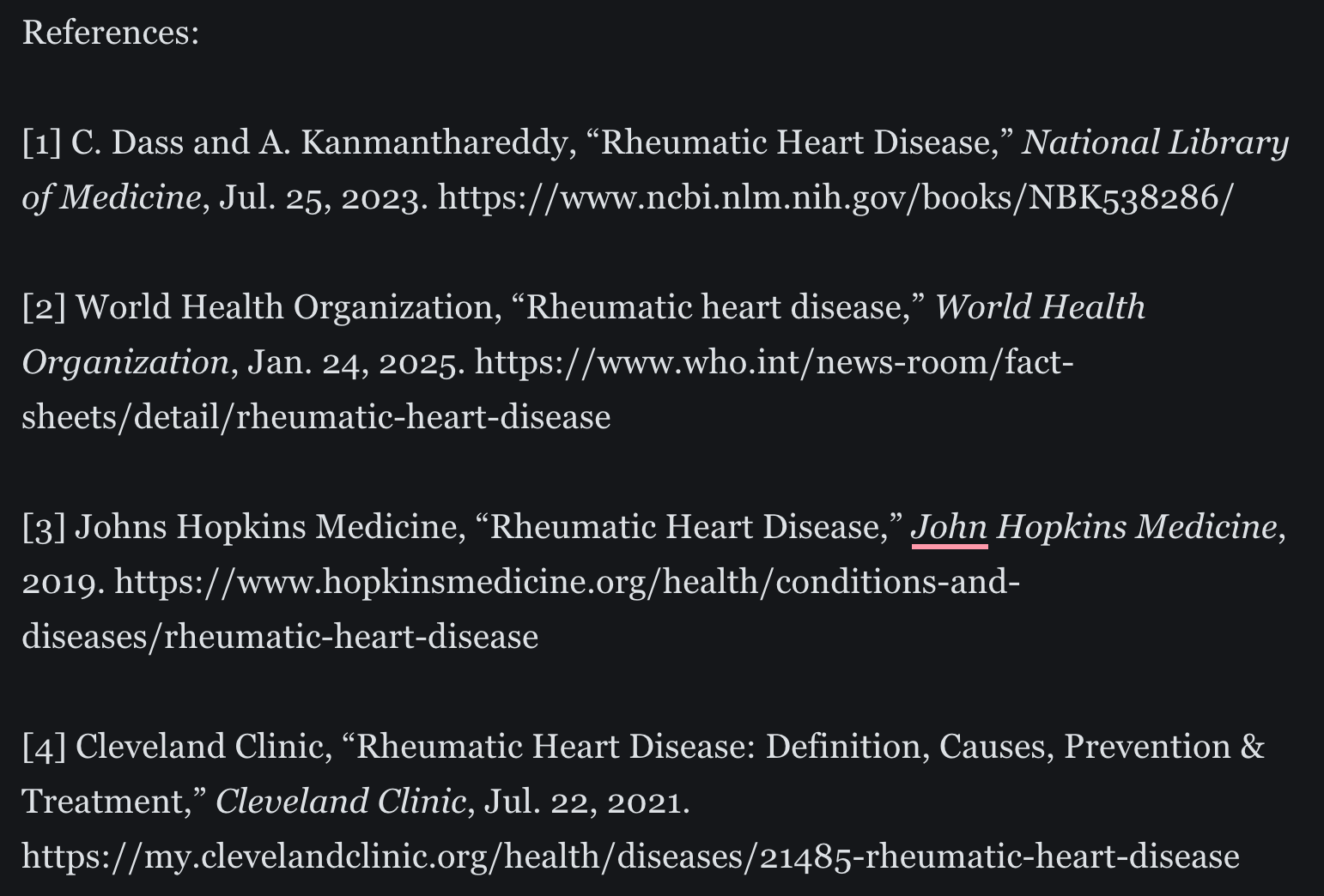 References:

[1] C. Dass and A. Kanmanthareddy, “Rheumatic Heart Disease,” National Library of Medicine, Jul. 25, 2023. https://www.ncbi.nlm.nih.gov/books/NBK538286/

[2] World Health Organization, “Rheumatic heart disease,” World Health Organization, Jan. 24, 2025. https://www.who.int/news-room/fact-sheets/detail/rheumatic-heart-disease

[3] Johns Hopkins Medicine, “Rheumatic Heart Disease,” John Hopkins Medicine, 2019. https://www.hopkinsmedicine.org/health/conditions-and-diseases/rheumatic-heart-disease

[4] Cleveland Clinic, “Rheumatic Heart Disease: Definition, Causes, Prevention & Treatment,” Cleveland Clinic, Jul. 22, 2021. https://my.clevelandclinic.org/health/diseases/21485-rheumatic-heart-disease